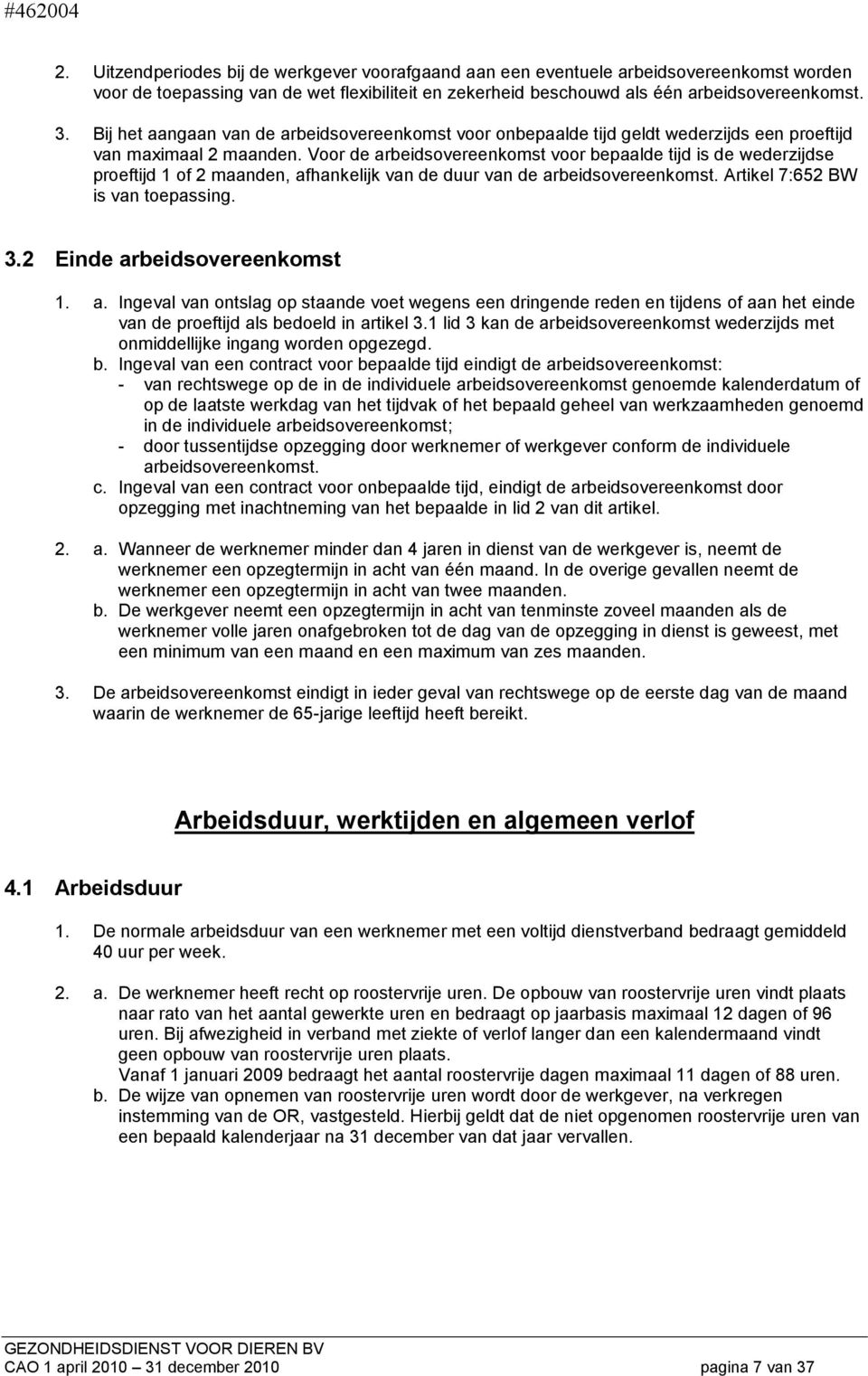 #462004

2. Uitzendperiodes bij de werkgever voorafgaand aan een eventuele arbeidsovereenkomst worden voor de toepassing van de wet flexibiliteit en zekerheid beschouwd als één arbeidsovereenkomst.

3. Bij het aangaan van de arbeidsovereenkomst voor onbepaalde tijd geldt wederzijds een proeftijd van maximaal 2 maanden. Voor de arbeidsovereenkomst voor bepaalde tijd is de wederzijdse proeftijd 1 of 2 maanden, afhankelijk van de duur van de arbeidsovereenkomst. Artikel 7:652 BW is van toepassing.

3.2 Einde arbeidsovereenkomst

1. a. Ingeval van ontslag op staande voet wegens een dringende reden en tijdens of aan het einde van de proeftijd als bedoeld in artikel 3.1 lid 3 kan de arbeidsovereenkomst wederzijds met onmiddellijke ingang worden opgezegd.
b. Ingeval van een contract voor bepaalde tijd eindigt de arbeidsovereenkomst:
- van rechtswege op de in de individuele arbeidsovereenkomst genoemde kalenderdatum of op de laatste werkdag van het tijdvak of het bepaald geheel van werkzaamheden genoemd in de individuele arbeidsovereenkomst;
- door tussentijdse opzegging door werknemer of werkgever conform de individuele arbeidsovereenkomst.
c. Ingeval van een contract voor onbepaalde tijd, eindigt de arbeidsovereenkomst door opzegging met inachtneming van het bepaalde in lid 2 van dit artikel.

2. a. Wanneer de werknemer minder dan 4 jaren in dienst van de werkgever is, neemt de werknemer een opzegtermijn in acht van één maand. In de overige gevallen neemt de werknemer een opzegtermijn in acht van twee maanden.
b. De werkgever neemt een opzegtermijn in acht van tenminste zoveel maanden als de werknemer volle jaren onafgebroken tot de dag van de opzegging in dienst is geweest, met een minimum van een maand en een maximum van zes maanden.

3. De arbeidsovereenkomst eindigt in ieder geval van rechtswege op de eerste dag van de maand waarin de werknemer de 65-jarige leeftijd heeft bereikt.

Arbeidsduur, werktijden en algemeen verlof

4.1 Arbeidsduur

1. De normale arbeidsduur van een werknemer met een voltijd dienstverband bedraagt gemiddeld 40 uur per week.

2. a. De werknemer heeft recht op roostervrije uren. De opbouw van roostervrije uren vindt plaats naar rato van het aantal gewerkte uren en bedraagt op jaarbasis maximaal 12 dagen of 96 uren. Bij afwezigheid in verband met ziekte of verlof langer dan een kalendermaand vindt geen opbouw van roostervrije uren plaats.
Vanaf 1 januari 2009 bedraagt het aantal roostervrije dagen maximaal 11 dagen of 88 uren.
b. De wijze van opnemen van roostervrije uren wordt door de werkgever, na verkregen instemming van de OR, vastgesteld. Hierbij geldt dat de niet opgenomen roostervrije uren van een bepaald kalenderjaar na 31 december van dat jaar vervallen.

GEZONDHEIDSDIENST VOOR DIEREN BV
CAO 1 april 2010 – 31 december 2010 pagina 7 van 37